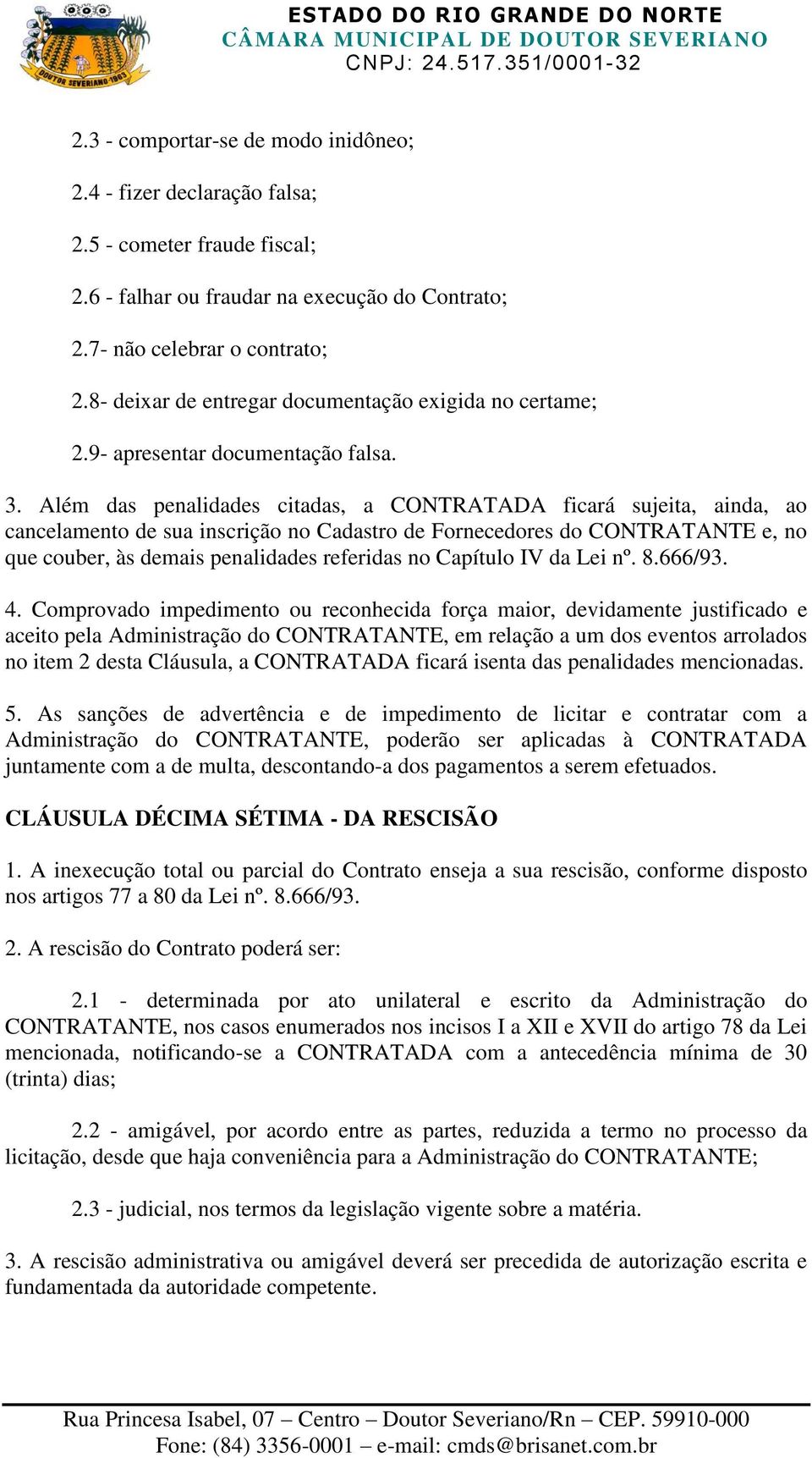 DOUTOR SEVERIANO-1963

ESTADO DO RIO GRANDE DO NORTE
CÂMARA MUNICIPAL DE DOUTOR SEVERIANO
CNPJ: 24.517.351/0001-32

2.3 - comportar-se de modo inidôneo;

2.4 - fizer declaração falsa;

2.5 - cometer fraude fiscal;

2.6 - falhar ou fraudar na execução do Contrato;

2.7- não celebrar o contrato;

2.8- deixar de entregar documentação exigida no certame;

2.9- apresentar documentação falsa.

3. Além das penalidades citadas, a CONTRATADA ficará sujeita, ainda, ao cancelamento de sua inscrição no Cadastro de Fornecedores do CONTRATANTE e, no que couber, às demais penalidades referidas no Capítulo IV da Lei nº. 8.666/93.

4. Comprovado impedimento ou reconhecida força maior, devidamente justificado e aceito pela Administração do CONTRATANTE, em relação a um dos eventos arrolados no item 2 desta Cláusula, a CONTRATADA ficará isenta das penalidades mencionadas.

5. As sanções de advertência e de impedimento de licitar e contratar com a Administração do CONTRATANTE, poderão ser aplicadas à CONTRATADA juntamente com a de multa, descontando-a dos pagamentos a serem efetuados.

CLÁUSULA DÉCIMA SÉTIMA - DA RESCISÃO

1. A inexecução total ou parcial do Contrato enseja a sua rescisão, conforme disposto nos artigos 77 a 80 da Lei nº. 8.666/93.

2. A rescisão do Contrato poderá ser:

2.1 - determinada por ato unilateral e escrito da Administração do CONTRATANTE, nos casos enumerados nos incisos I a XII e XVII do artigo 78 da Lei mencionada, notificando-se a CONTRATADA com a antecedência mínima de 30 (trinta) dias;

2.2 - amigável, por acordo entre as partes, reduzida a termo no processo da licitação, desde que haja conveniência para a Administração do CONTRATANTE;

2.3 - judicial, nos termos da legislação vigente sobre a matéria.

3. A rescisão administrativa ou amigável deverá ser precedida de autorização escrita e fundamentada da autoridade competente.

Rua Princesa Isabel, 07 – Centro – Doutor Severiano/Rn – CEP. 59910-000
Fone: (84) 3356-0001 – e-mail: cmds@brisanet.com.br